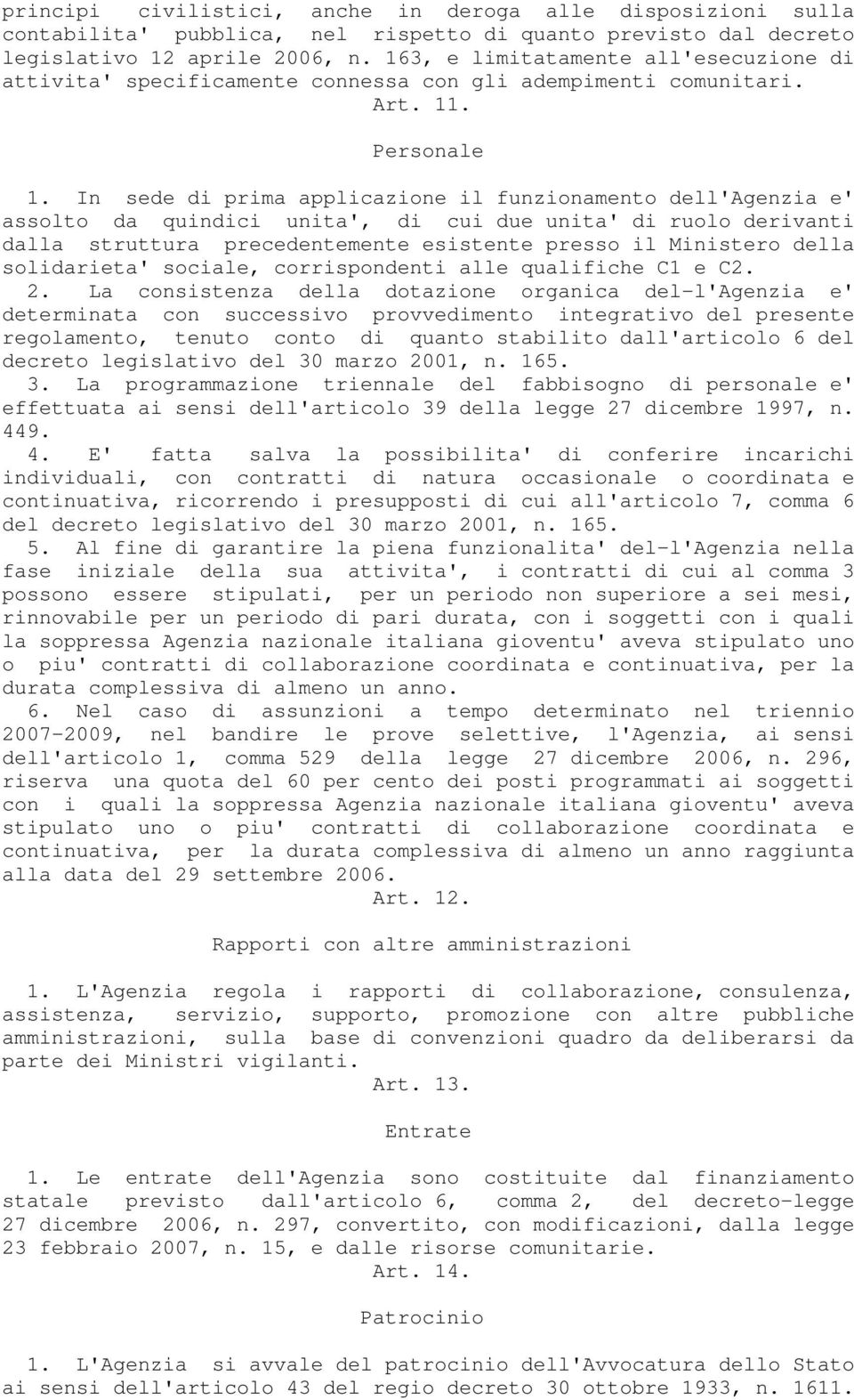 principi civilistici, anche in deroga alle disposizioni sulla contabilita' pubblica, nel rispetto di quanto previsto dal decreto legislativo 12 aprile 2006, n. 163, e limitatamente all'esecuzione di attivita' specificamente connessa con gli adempimenti comunitari.
Art. 11.

Personale

1. In sede di prima applicazione il funzionamento dell'Agenzia e' assolto da quindici unita', di cui due unita' di ruolo derivanti dalla struttura precedentemente esistente presso il Ministero della solidarieta' sociale, corrispondenti alle qualifiche C1 e C2.
2. La consistenza della dotazione organica del-l'Agenzia e' determinata con successivo provvedimento integrativo del presente regolamento, tenuto conto di quanto stabilito dall'articolo 6 del decreto legislativo del 30 marzo 2001, n. 165.
3. La programmazione triennale del fabbisogno di personale e' effettuata ai sensi dell'articolo 39 della legge 27 dicembre 1997, n. 449.
4. E' fatta salva la possibilita' di conferire incarichi individuali, con contratti di natura occasionale o coordinata e continuativa, ricorrendo i presupposti di cui all'articolo 7, comma 6 del decreto legislativo del 30 marzo 2001, n. 165.
5. Al fine di garantire la piena funzionalita' del-l'Agenzia nella fase iniziale della sua attivita', i contratti di cui al comma 3 possono essere stipulati, per un periodo non superiore a sei mesi, rinnovabile per un periodo di pari durata, con i soggetti con i quali la soppressa Agenzia nazionale italiana gioventu' aveva stipulato uno o piu' contratti di collaborazione coordinata e continuativa, per la durata complessiva di almeno un anno.
6. Nel caso di assunzioni a tempo determinato nel triennio 2007-2009, nel bandire le prove selettive, l'Agenzia, ai sensi dell'articolo 1, comma 529 della legge 27 dicembre 2006, n. 296, riserva una quota del 60 per cento dei posti programmati ai soggetti con i quali la soppressa Agenzia nazionale italiana gioventu' aveva stipulato uno o piu' contratti di collaborazione coordinata e continuativa, per la durata complessiva di almeno un anno raggiunta alla data del 29 settembre 2006.
Art. 12.

Rapporti con altre amministrazioni

1. L'Agenzia regola i rapporti di collaborazione, consulenza, assistenza, servizio, supporto, promozione con altre pubbliche amministrazioni, sulla base di convenzioni quadro da deliberarsi da parte dei Ministri vigilanti.
Art. 13.

Entrate

1. Le entrate dell'Agenzia sono costituite dal finanziamento statale previsto dall'articolo 6, comma 2, del decreto-legge 27 dicembre 2006, n. 297, convertito, con modificazioni, dalla legge 23 febbraio 2007, n. 15, e dalle risorse comunitarie.
Art. 14.

Patrocinio

1. L'Agenzia si avvale del patrocinio dell'Avvocatura dello Stato ai sensi dell'articolo 43 del regio decreto 30 ottobre 1933, n. 1611.